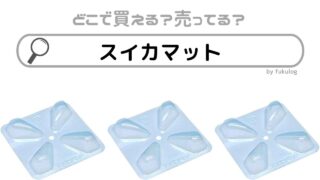 どこで買える?売ってる?

スイカマット

by fukulog